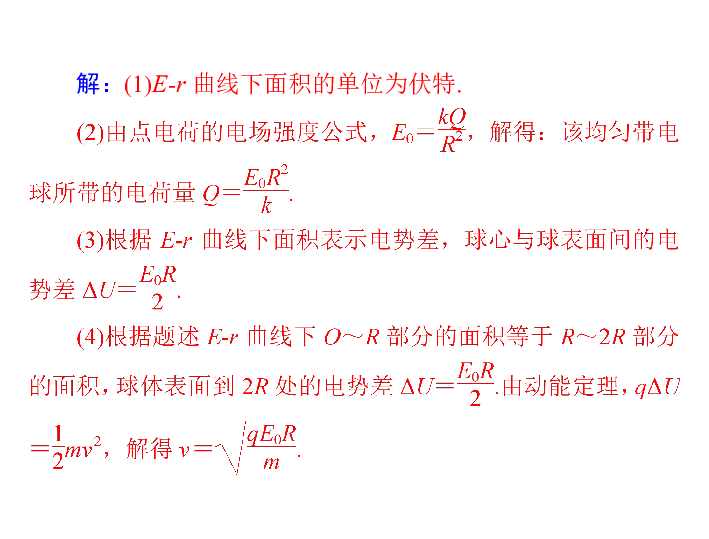 解：(1)$E$-$r$ 曲线下面积的单位为伏特.

(2)由点电荷的电场强度公式，$E_0=\frac{kQ}{R^2}$，解得：该均匀带电球所带的电荷量 $Q=\frac{E_0R^2}{k}$.

(3)根据 $E$-$r$ 曲线下面积表示电势差，球心与球表面间的电势差 $\Delta U=\frac{E_0R}{2}$.

(4)根据题述 $E$-$r$ 曲线下 $O\sim R$ 部分的面积等于 $R\sim 2R$ 部分的面积，球体表面到 $2R$ 处的电势差 $\Delta U=\frac{E_0R}{2}$.由动能定理，$q\Delta U=\frac{1}{2}mv^2$，解得 $v=\sqrt{\frac{qE_0R}{m}}$.